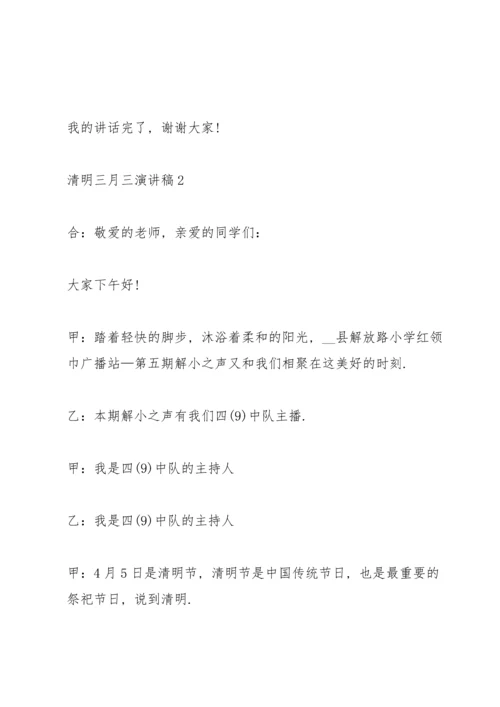 我的讲话完了，谢谢大家!

清明三月三演讲稿2

合：敬爱的老师，亲爱的同学们：

大家下午好!

甲：踏着轻快的脚步，沐浴着柔和的阳光，__县解放路小学红领巾广播站—第五期解小之声又和我们相聚在这美好的时刻.

乙：本期解小之声有我们四(9)中队主播.

甲：我是四(9)中队的主持人

乙：我是四(9)中队的主持人

甲：4月5日是清明节，清明节是中国传统节日，也是最重要的祭祀节日，说到清明.